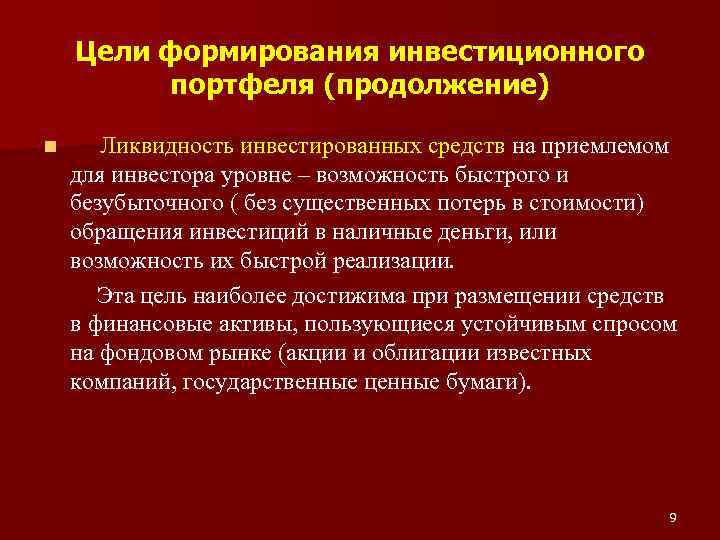 Цели формирования инвестиционного портфеля (продолжение)

Ликвидность инвестированных средств на приемлемом для инвестора уровне – возможность быстрого и безубыточного ( без существенных потерь в стоимости) обращения инвестиций в наличные деньги, или возможность их быстрой реализации.

Эта цель наиболее достижима при размещении средств в финансовые активы, пользующиеся устойчивым спросом на фондовом рынке (акции и облигации известных компаний, государственные ценные бумаги).

9